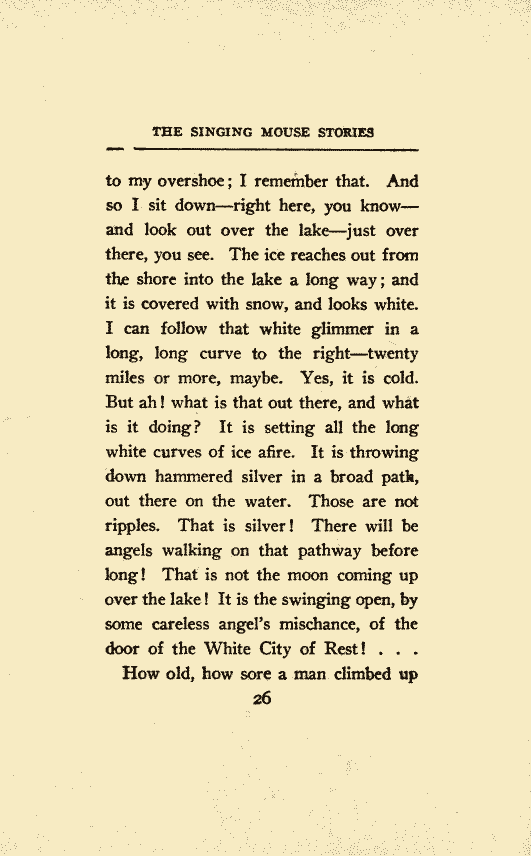 THE SINGING MOUSE STORIES

to my overshoe; I remember that. And so I sit down—right here, you know—and look out over the lake—just over there, you see. The ice reaches out from the shore into the lake a long way; and it is covered with snow, and looks white. I can follow that white glimmer in a long, long curve to the right—twenty miles or more, maybe. Yes, it is cold. But ah! what is that out there, and what is it doing? It is setting all the long white curves of ice afire. It is throwing down hammered silver in a broad path, out there on the water. Those are not ripples. That is silver! There will be angels walking on that pathway before long! That is not the moon coming up over the lake! It is the swinging open, by some careless angel's mischance, of the door of the White City of Rest! . . .

How old, how sore a man climbed up

26